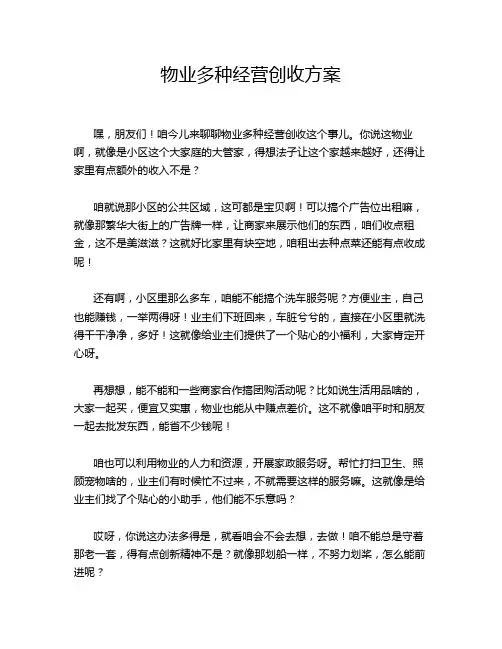 物业多种经营创收方案

嘿，朋友们！咱今儿来聊聊物业多种经营创收这个事儿。你说这物业啊，就像是小区这个大家庭的大管家，得想法子让这个家越来越好，还得让家里有点额外的收入不是？

咱就说那小区的公共区域，这可都是宝贝啊！可以搞个广告位出租嘛，就像那繁华大街上的广告牌一样，让商家来展示他们的东西，咱们收点租金，这不是美滋滋？这就好比家里有块空地，咱租出去种点菜还能有点收成呢！

还有啊，小区里那么多车，咱能不能搞个洗车服务呢？方便业主，自己也能赚钱，一举两得呀！业主们下班回来，车脏兮兮的，直接在小区里就洗得干干净净，多好！这就像给业主们提供了一个贴心的小福利，大家肯定开心呀。

再想想，能不能和一些商家合作搞团购活动呢？比如说生活用品啥的，大家一起买，便宜又实惠，物业也能从中赚点差价。这不就像咱平时和朋友一起去批发东西，能省不少钱呢！

咱也可以利用物业的人力和资源，开展家政服务呀。帮忙打扫卫生、照顾宠物啥的，业主们有时候忙不过来，不就需要这样的服务嘛。这就像是给业主们找了个贴心的小助手，他们能不乐意吗？

哎呀，你说这办法多得是，就看咱会不会去想，去做！咱不能总是守着那老一套，得有点创新精神不是？就像那划船一样，不努力划桨，怎么能前进呢？